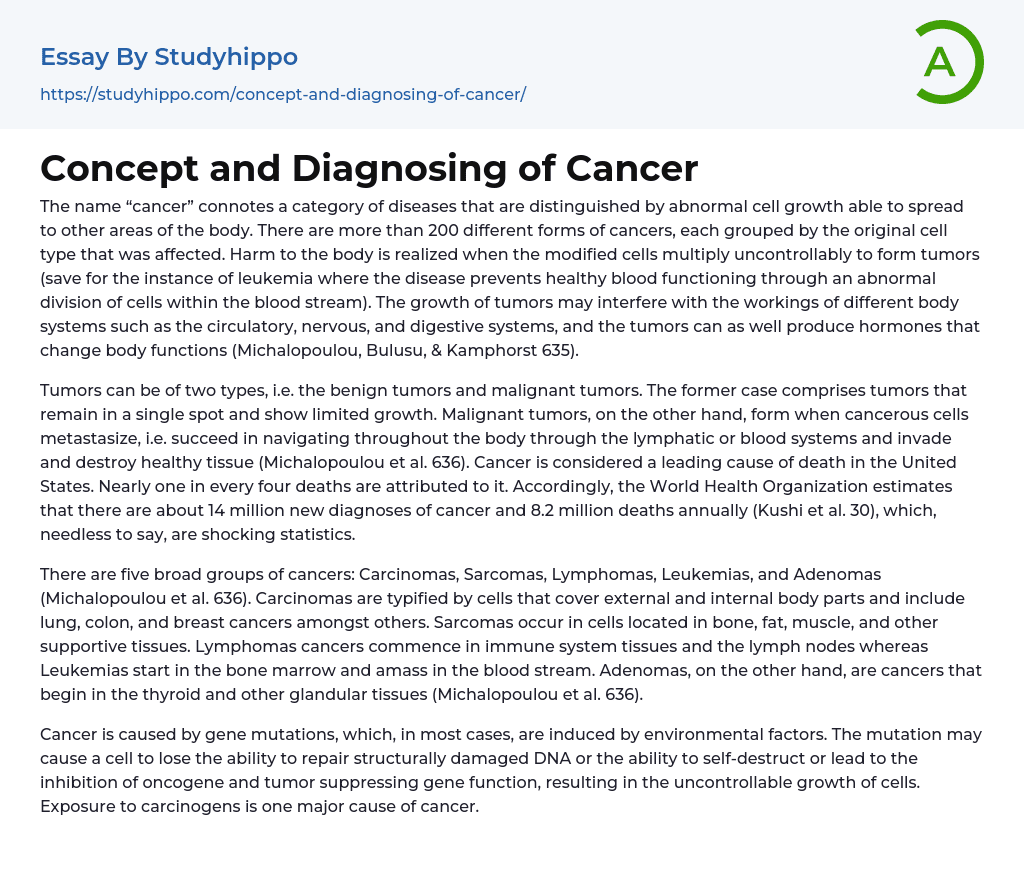 Essay By Studyhippo

https://studyhippo.com/concept-and-diagnosing-of-cancer/

A

Concept and Diagnosing of Cancer

The name “cancer” connotes a category of diseases that are distinguished by abnormal cell growth able to spread to other areas of the body. There are more than 200 different forms of cancers, each grouped by the original cell type that was affected. Harm to the body is realized when the modified cells multiply uncontrollably to form tumors (save for the instance of leukemia where the disease prevents healthy blood functioning through an abnormal division of cells within the blood stream). The growth of tumors may interfere with the workings of different body systems such as the circulatory, nervous, and digestive systems, and the tumors can as well produce hormones that change body functions (Michalopoulou, Bulusu, & Kamphorst 635).

Tumors can be of two types, i.e. the benign tumors and malignant tumors. The former case comprises tumors that remain in a single spot and show limited growth. Malignant tumors, on the other hand, form when cancerous cells metastasize, i.e. succeed in navigating throughout the body through the lymphatic or blood systems and invade and destroy healthy tissue (Michalopoulou et al. 636). Cancer is considered a leading cause of death in the United States. Nearly one in every four deaths are attributed to it. Accordingly, the World Health Organization estimates that there are about 14 million new diagnoses of cancer and 8.2 million deaths annually (Kushi et al. 30), which, needless to say, are shocking statistics.

There are five broad groups of cancers: Carcinomas, Sarcomas, Lymphomas, Leukemias, and Adenomas (Michalopoulou et al. 636). Carcinomas are typified by cells that cover external and internal body parts and include lung, colon, and breast cancers amongst others. Sarcomas occur in cells located in bone, fat, muscle, and other supportive tissues. Lymphomas cancers commence in immune system tissues and the lymph nodes whereas Leukemias start in the bone marrow and amass in the blood stream. Adenomas, on the other hand, are cancers that begin in the thyroid and other glandular tissues (Michalopoulou et al. 636).

Cancer is caused by gene mutations, which, in most cases, are induced by environmental factors. The mutation may cause a cell to lose the ability to repair structurally damaged DNA or the ability to self-destruct or lead to the inhibition of oncogene and tumor suppressing gene function, resulting in the uncontrollable growth of cells. Exposure to carcinogens is one major cause of cancer.